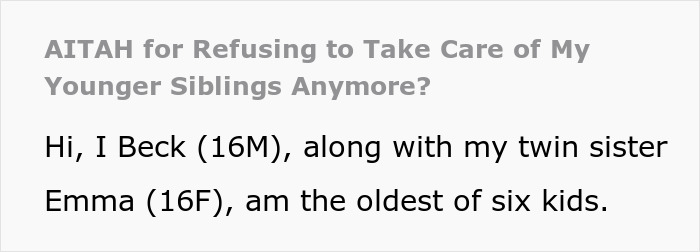 AITAH for Refusing to Take Care of My Younger Siblings Anymore?

Hi, I Beck (16M), along with my twin sister Emma (16F), am the oldest of six kids.